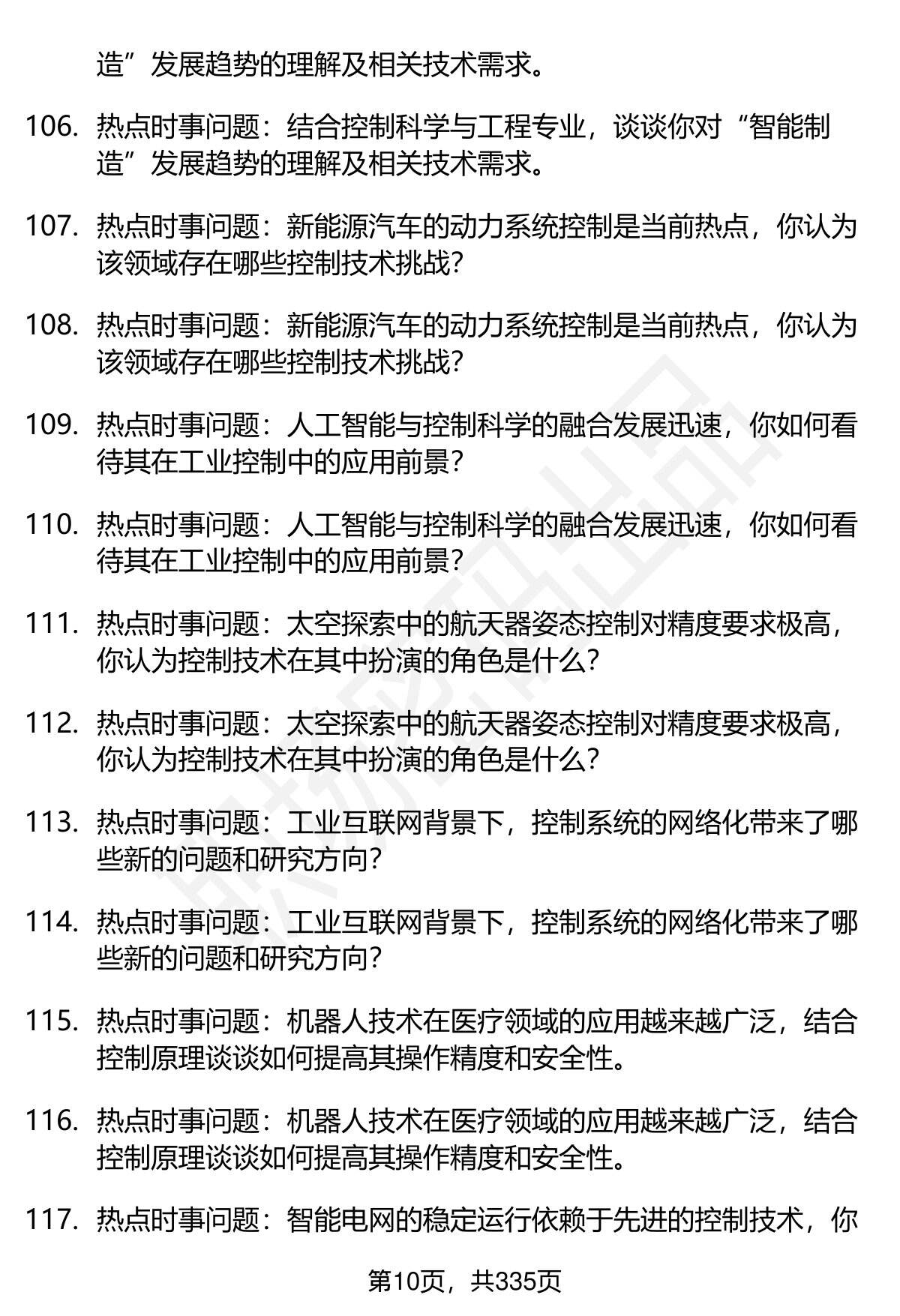 造”发展趋势的理解及相关技术需求。

106. 热点时事问题：结合控制科学与工程专业，谈谈你对“智能制造”发展趋势的理解及相关技术需求。

107. 热点时事问题：新能源汽车的动力系统控制是当前热点，你认为该领域存在哪些控制技术挑战？

108. 热点时事问题：新能源汽车的动力系统控制是当前热点，你认为该领域存在哪些控制技术挑战？

109. 热点时事问题：人工智能与控制科学的融合发展迅速，你如何看待其在工业控制中的应用前景？

110. 热点时事问题：人工智能与控制科学的融合发展迅速，你如何看待其在工业控制中的应用前景？

111. 热点时事问题：太空探索中的航天器姿态控制对精度要求极高，你认为控制技术在其中扮演的角色是什么？

112. 热点时事问题：太空探索中的航天器姿态控制对精度要求极高，你认为控制技术在其中扮演的角色是什么？

113. 热点时事问题：工业互联网背景下，控制系统的网络化带来了哪些新的问题和研究方向？

114. 热点时事问题：工业互联网背景下，控制系统的网络化带来了哪些新的问题和研究方向？

115. 热点时事问题：机器人技术在医疗领域的应用越来越广泛，结合控制原理谈谈如何提高其操作精度和安全性。

116. 热点时事问题：机器人技术在医疗领域的应用越来越广泛，结合控制原理谈谈如何提高其操作精度和安全性。

117. 热点时事问题：智能电网的稳定运行依赖于先进的控制技术，你

第10页，共335页